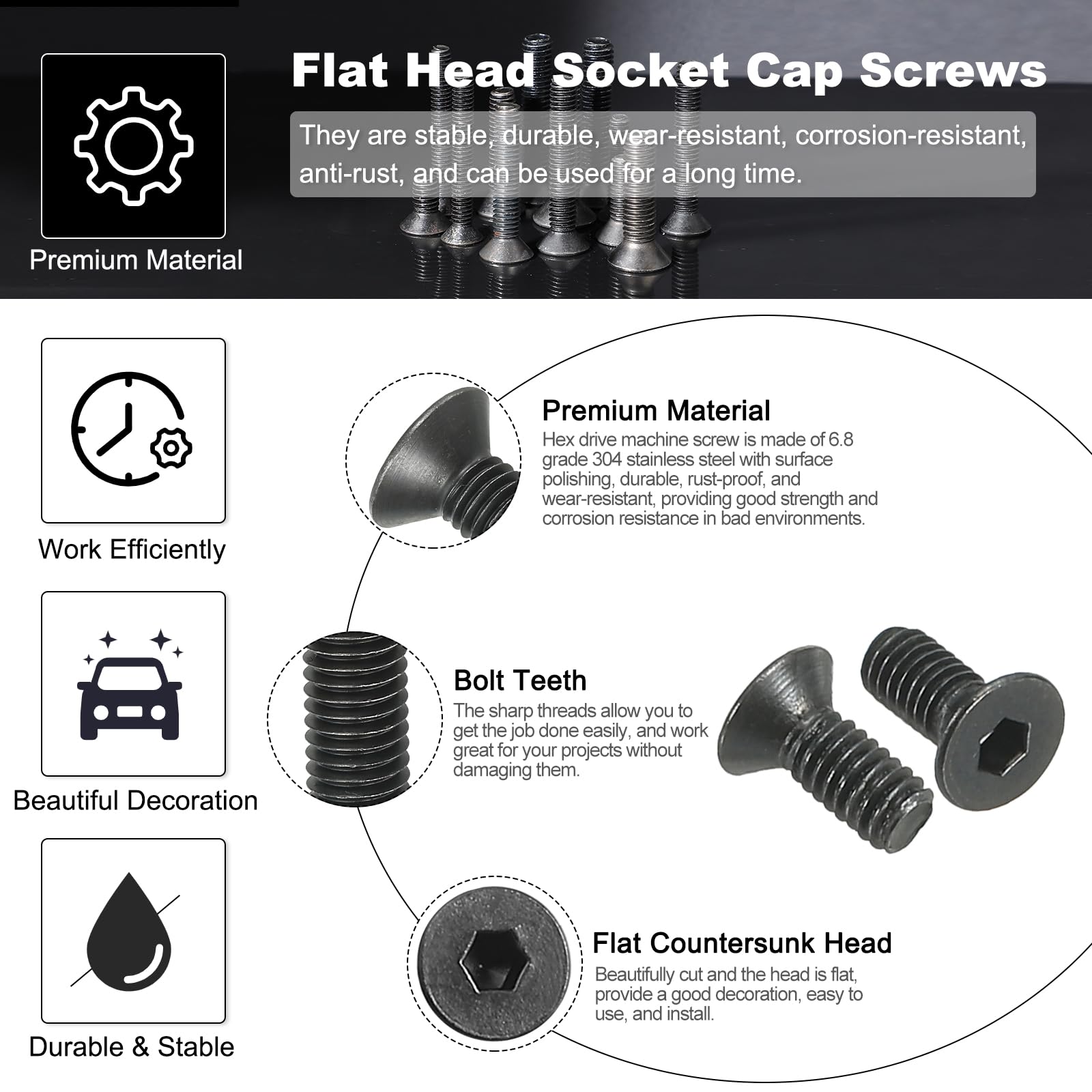 Premium Material

Flat Head Socket Cap Screws

They are stable, durable, wear-resistant, corrosion-resistant, anti-rust, and can be used for a long time.

Work Efficiently

Beautiful Decoration

Durable & Stable

Premium Material

Hex drive machine screw is made of 6.8 grade 304 stainless steel with surface polishing, durable, rust-proof, and wear-resistant, providing good strength and corrosion resistance in bad environments.

Bolt Teeth

The sharp threads allow you to get the job done easily, and work great for your projects without damaging them.

Flat Countersunk Head

Beautifully cut and the head is flat, provide a good decoration, easy to use, and install.